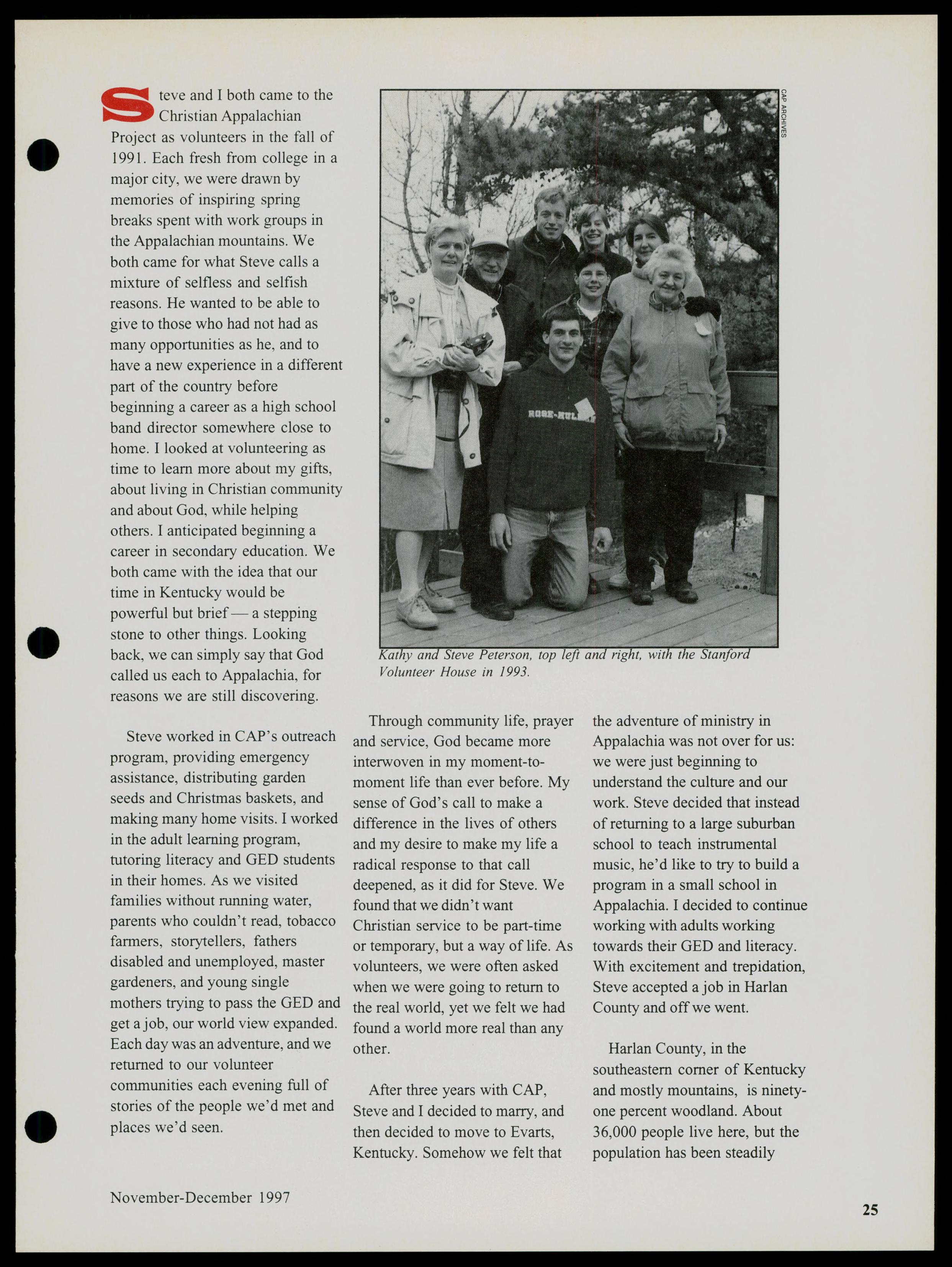 Steve and I both came to the Christian Appalachian Project as volunteers in the fall of 1991. Each fresh from college in a major city, we were drawn by memories of inspiring spring breaks spent with work groups in the Appalachian mountains. We both came for what Steve calls a mixture of selfless and selfish reasons. He wanted to be able to give to those who had not had as many opportunities as he, and to have a new experience in a different part of the country before beginning a career as a high school band director somewhere close to home. I looked at volunteering as time to learn more about my gifts, about living in Christian community and about God, while helping others. I anticipated beginning a career in secondary education. We both came with the idea that our time in Kentucky would be powerful but brief — a stepping stone to other things. Looking back, we can simply say that God called us each to Appalachia, for reasons we are still discovering.

Steve worked in CAP's outreach program, providing emergency assistance, distributing garden seeds and Christmas baskets, and making many home visits. I worked in the adult learning program, tutoring literacy and GED students in their homes. As we visited families without running water, parents who couldn't read, tobacco farmers, storytellers, fathers disabled and unemployed, master gardeners, and young single mothers trying to pass the GED and get a job, our world view expanded. Each day was an adventure, and we returned to our volunteer communities each evening full of stories of the people we'd met and places we'd seen.

CAP ARCHIVES

ROSE-HULMAN

Kathy and Steve Peterson, top left and right, with the Stanford Volunteer House in 1993.

Through community life, prayer and service, God became more interwoven in my moment-to-moment life than ever before. My sense of God's call to make a difference in the lives of others and my desire to make my life a radical response to that call deepened, as it did for Steve. We found that we didn't want Christian service to be part-time or temporary, but a way of life. As volunteers, we were often asked when we were going to return to the real world, yet we felt we had found a world more real than any other.

After three years with CAP, Steve and I decided to marry, and then decided to move to Evarts, Kentucky. Somehow we felt that the adventure of ministry in Appalachia was not over for us: we were just beginning to understand the culture and our work. Steve decided that instead of returning to a large suburban school to teach instrumental music, he'd like to try to build a program in a small school in Appalachia. I decided to continue working with adults working towards their GED and literacy. With excitement and trepidation, Steve accepted a job in Harlan County and off we went.

Harlan County, in the southeastern corner of Kentucky and mostly mountains, is ninety-one percent woodland. About 36,000 people live here, but the population has been steadily

November-December 1997

25